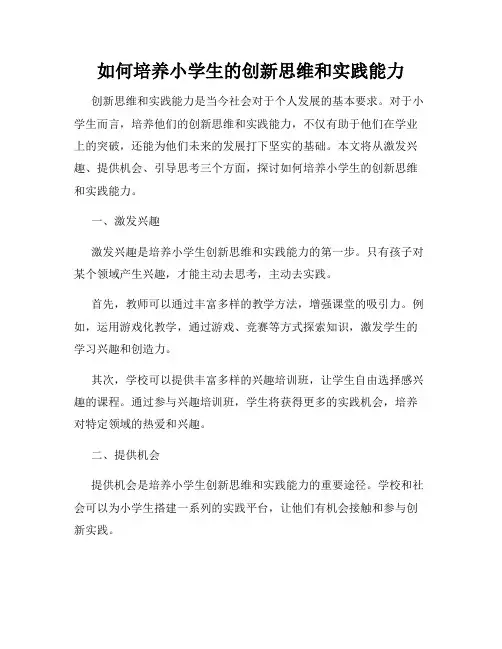 如何培养小学生的创新思维和实践能力

创新思维和实践能力是当今社会对于个人发展的基本要求。对于小学生而言，培养他们的创新思维和实践能力，不仅有助于他们在学业上的突破，还能为他们未来的发展打下坚实的基础。本文将从激发兴趣、提供机会、引导思考三个方面，探讨如何培养小学生的创新思维和实践能力。

一、激发兴趣

激发兴趣是培养小学生创新思维和实践能力的第一步。只有孩子对某个领域产生兴趣，才能主动去思考，主动去实践。

首先，教师可以通过丰富多样的教学方法，增强课堂的吸引力。例如，运用游戏化教学，通过游戏、竞赛等方式探索知识，激发学生的学习兴趣和创造力。

其次，学校可以提供丰富多样的兴趣培训班，让学生自由选择感兴趣的课程。通过参与兴趣培训班，学生将获得更多的实践机会，培养对特定领域的热爱和兴趣。

二、提供机会

提供机会是培养小学生创新思维和实践能力的重要途径。学校和社会可以为小学生搭建一系列的实践平台，让他们有机会接触和参与创新实践。